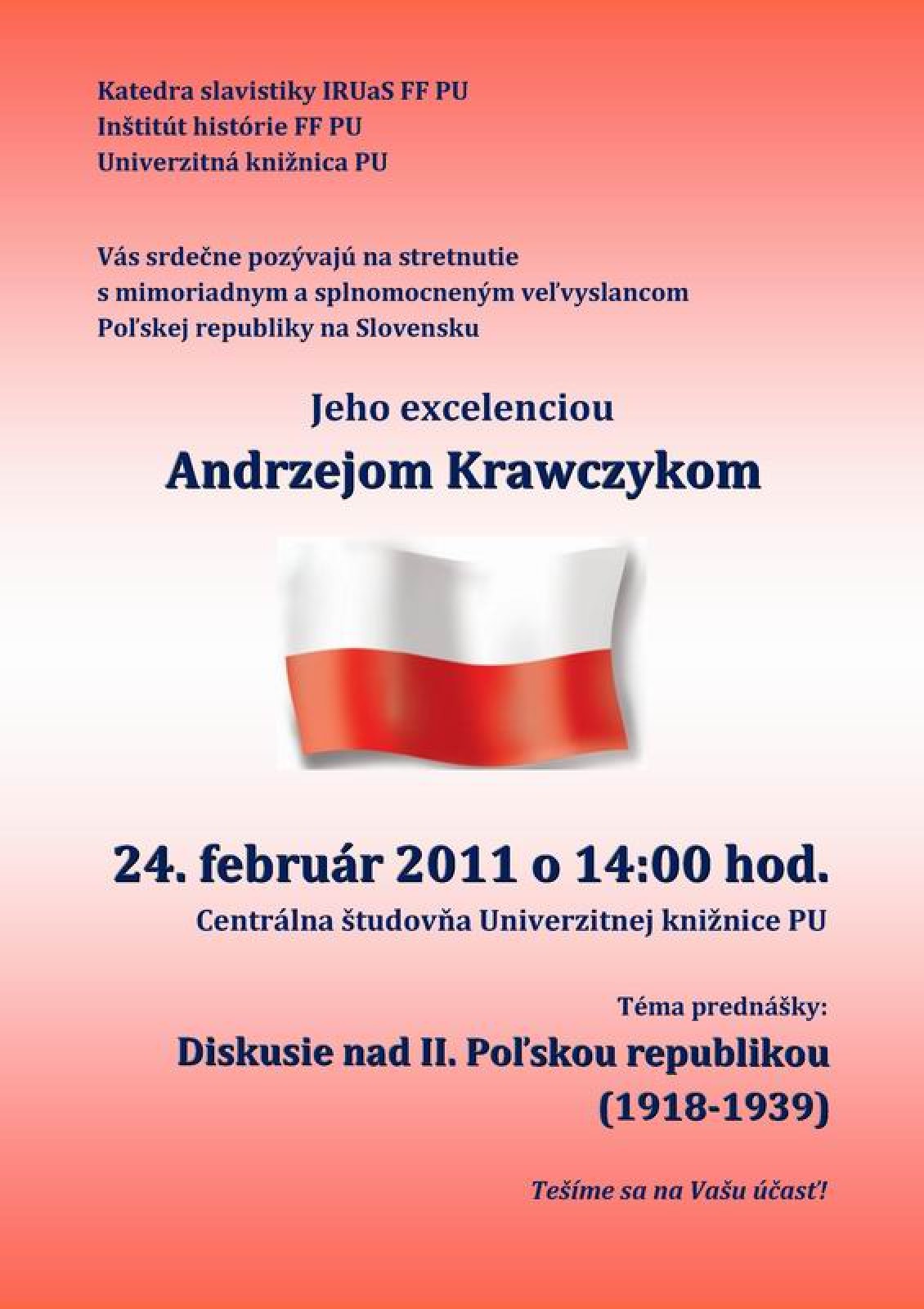 Katedra slavistiky IRUaS FF PU
Inštitút histórie FF PU
Univerzitná knižnica PU

Vás srdečne pozývajú na stretnutie s mimoriadnym a splnomocneným veľvyslancom Poľskej republiky na Slovensku

Jeho excelenciou

Andrzejom Krawczykom

24. február 2011 o 14:00 hod.

Centrálna študovňa Univerzitnej knižnice PU

Téma prednášky:

Diskusie nad II. Poľskou republikou (1918-1939)

Tešíme sa na Vašu účasť!